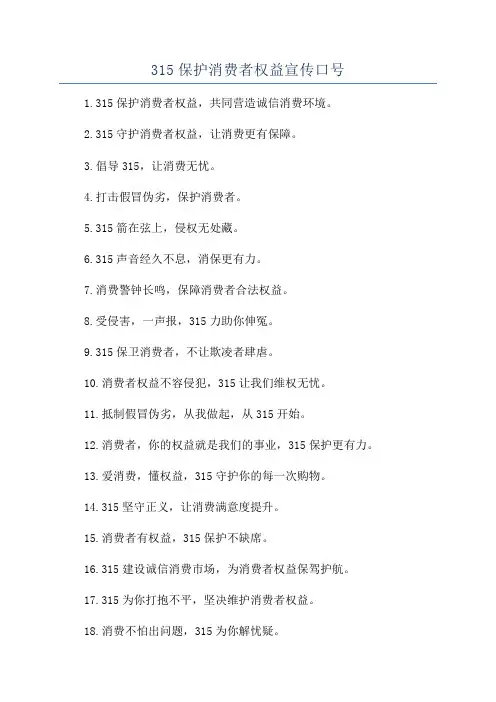 315 保护消费者权益宣传口号

1. 315 保护消费者权益，共同营造诚信消费环境。

2. 315 守护消费者权益，让消费更有保障。

3. 倡导 315，让消费无忧。

4. 打击假冒伪劣，保护消费者。

5. 315 箭在弦上，侵权无处藏。

6. 315 声音经久不息，消保更有力。

7. 消费警钟长鸣，保障消费者合法权益。

8. 受侵害，一声报，315 力助你伸冤。

9. 315 保卫消费者，不让欺凌者肆虐。

10. 消费者权益不容侵犯，315 让我们维权无忧。

11. 抵制假冒伪劣，从我做起，从 315 开始。

12. 消费者，你的权益就是我们的事业，315 保护更有力。

13. 爱消费，懂权益，315 守护你的每一次购物。

14. 315 坚守正义，让消费满意度提升。

15. 消费者有权益，315 保护不缺席。

16. 315 建设诚信消费市场，为消费者权益保驾护航。

17. 315 为你打抱不平，坚决维护消费者权益。

18. 消费不怕出问题，315 为你解忧疑。